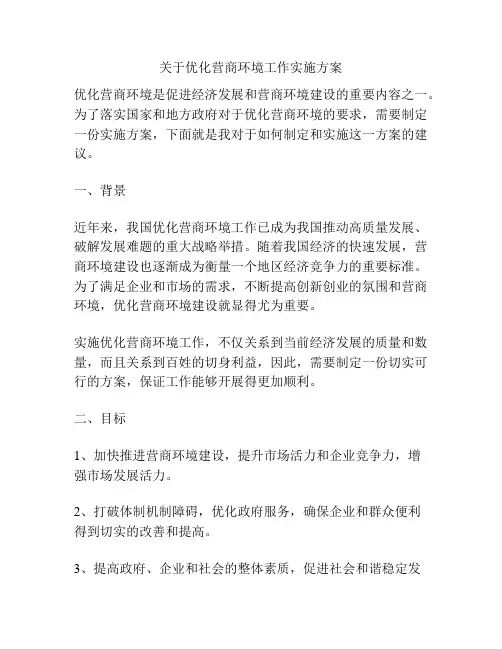 关于优化营商环境工作实施方案

优化营商环境是促进经济发展和营商环境建设的重要内容之一。为了落实国家和地方政府对于优化营商环境的要求，需要制定一份实施方案，下面就是我对于如何制定和实施这一方案的建议。

一、背景

近年来，我国优化营商环境工作已成为我国推动高质量发展、破解发展难题的重大战略举措。随着我国经济的快速发展，营商环境建设也逐渐成为衡量一个地区经济竞争力的重要标准。为了满足企业和市场的需求，不断提高创新创业的氛围和营商环境，优化营商环境建设就显得尤为重要。

实施优化营商环境工作，不仅关系到当前经济发展的质量和数量，而且关系到百姓的切身利益，因此，需要制定一份切实可行的方案，保证工作能够开展得更加顺利。

二、目标

1、加快推进营商环境建设，提升市场活力和企业竞争力，增强市场发展活力。

2、打破体制机制障碍，优化政府服务，确保企业和群众便利得到切实的改善和提高。

3、提高政府、企业和社会的整体素质，促进社会和谐稳定发